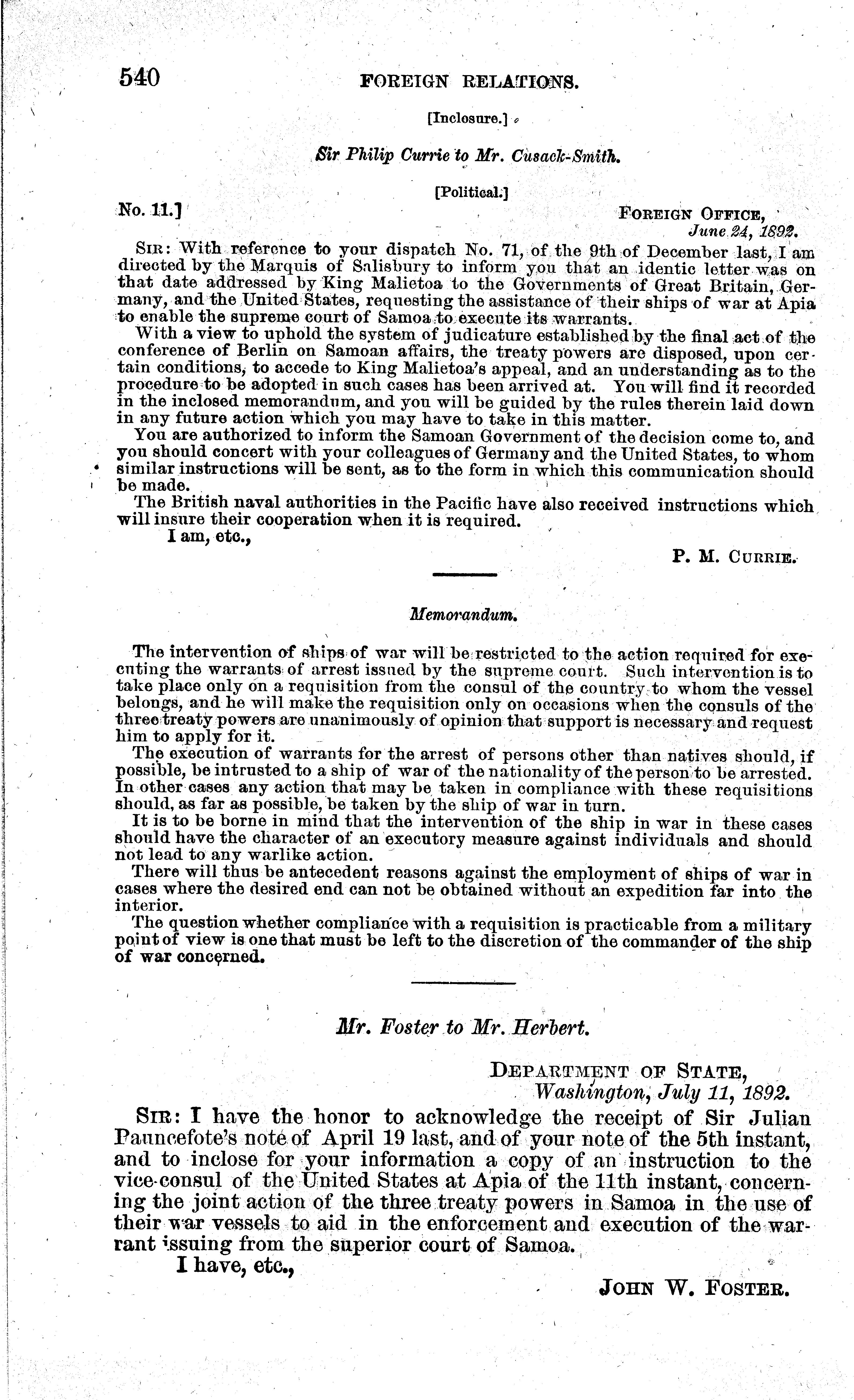 540 FOREIGN RELATIONS.

[Inclosure.]

Sir Philip Currie to Mr. Cusack-Smith.

[Political.]

No. 11.]

FOREIGN OFFICE, June 24, 1892.

SIR: With reference to your dispatch No. 71, of the 9th of December last, I am directed by the Marquis of Salisbury to inform you that an identic letter was on that date addressed by King Malietoa to the Governments of Great Britain, Germany, and the United States, requesting the assistance of their ships of war at Apia to enable the supreme court of Samoa to execute its warrants.

With a view to uphold the system of judicature established by the final act of the conference of Berlin on Samoan affairs, the treaty powers are disposed, upon certain conditions, to accede to King Malietoa's appeal, and an understanding as to the procedure to be adopted in such cases has been arrived at. You will find it recorded in the inclosed memorandum, and you will be guided by the rules therein laid down in any future action which you may have to take in this matter.

You are authorized to inform the Samoan Government of the decision come to, and you should concert with your colleagues of Germany and the United States, to whom similar instructions will be sent, as to the form in which this communication should be made.

The British naval authorities in the Pacific have also received instructions which will insure their cooperation when it is required.

I am, etc.,

P. M. CURRIE.

Memorandum.

The intervention of ships of war will be restricted to the action required for executing the warrants of arrest issued by the supreme court. Such intervention is to take place only on a requisition from the consul of the country to whom the vessel belongs, and he will make the requisition only on occasions when the consuls of the three treaty powers are unanimously of opinion that support is necessary and request him to apply for it.

The execution of warrants for the arrest of persons other than natives should, if possible, be intrusted to a ship of war of the nationality of the person to be arrested. In other cases any action that may be taken in compliance with these requisitions should, as far as possible, be taken by the ship of war in turn.

It is to be borne in mind that the intervention of the ship in war in these cases should have the character of an executory measure against individuals and should not lead to any warlike action.

There will thus be antecedent reasons against the employment of ships of war in cases where the desired end can not be obtained without an expedition far into the interior.

The question whether compliance with a requisition is practicable from a military point of view is one that must be left to the discretion of the commander of the ship of war concerned.

Mr. Foster to Mr. Herbert.

DEPARTMENT OF STATE, Washington, July 11, 1892.

SIR: I have the honor to acknowledge the receipt of Sir Julian Pauncefote's note of April 19 last, and of your note of the 5th instant, and to inclose for your information a copy of an instruction to the vice-consul of the United States at Apia of the 11th instant, concerning the joint action of the three treaty powers in Samoa in the use of their war vessels to aid in the enforcement and execution of the warrant issuing from the superior court of Samoa.

I have, etc.,

JOHN W. FOSTER.